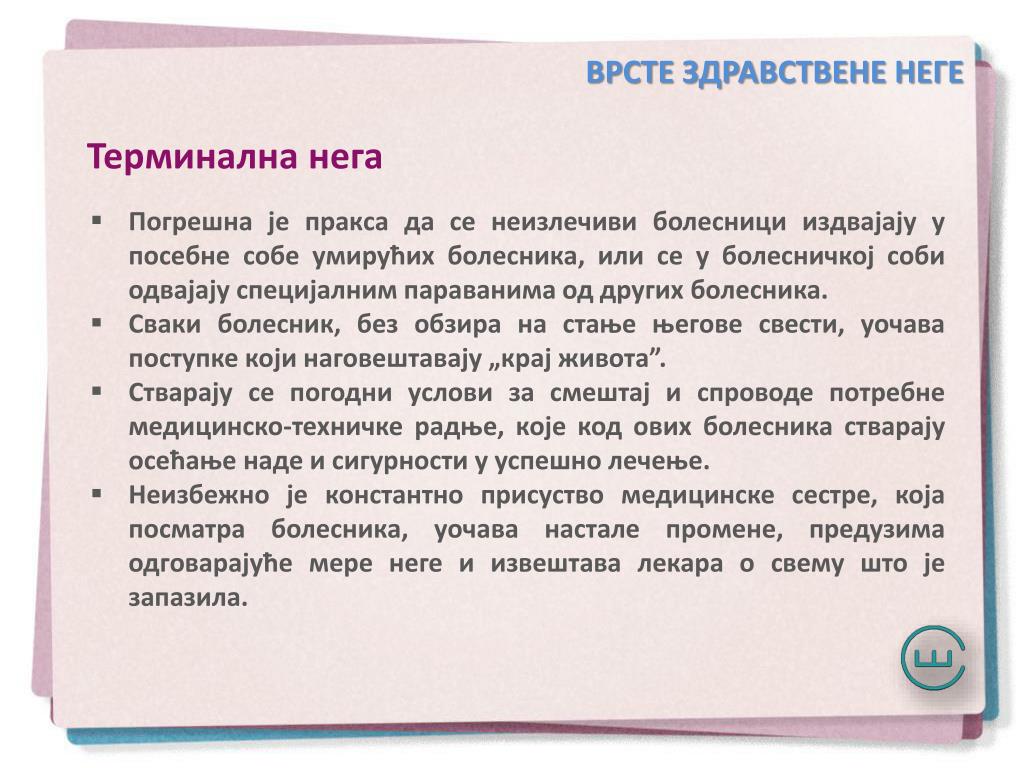 ВРСТЕ ЗДРАВСТВЕНЕ НЕГЕ

Терминална нега

▪ Погрешна је пракса да се неизлечиви болесници издвајају у посебне собе умирућих болесника, или се у болесничкој соби одвајају специјалним параванима од других болесника.
▪ Сваки болесник, без обзира на стање његове свести, уочава поступке који наговештавају „крај живота”.
▪ Стварају се погодни услови за смештај и спроводе потребне медицинско-техничке радње, које код ових болесника стварају осећање наде и сигурности у успешно лечење.
▪ Неизбежно је константно присуство медицинске сестре, која посматра болесника, уочава настале промене, предузима одговарајуће мере неге и извештава лекара о свему што је запазила.

Ш